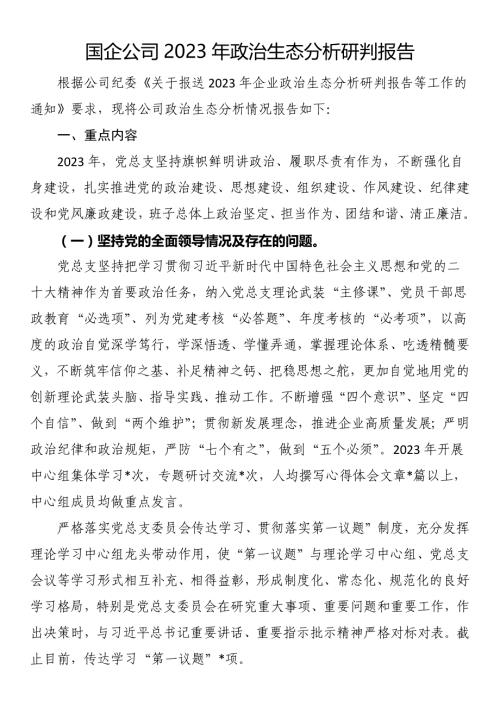 国企公司 2023 年政治生态分析研判报告

根据公司纪委《关于报送 2023 年企业政治生态分析研判报告等工作的通知》要求，现将公司政治生态分析情况报告如下：

一、重点内容

2023 年，党总支坚持旗帜鲜明讲政治、履职尽责有作为，不断强化自身建设，扎实推进党的政治建设、思想建设、组织建设、作风建设、纪律建设和党风廉政建设，班子总体上政治坚定、担当作为、团结和谐、清正廉洁。

（一）坚持党的全面领导情况及存在的问题。

党总支坚持把学习贯彻习近平新时代中国特色社会主义思想和党的二十大精神作为首要政治任务，纳入党总支理论武装“主修课”、党员干部思政教育“必选项”、列为党建考核“必答题”、年度考核的“必考项”，以高度的政治自觉深学笃行，学深悟透、学懂弄通，掌握理论体系、吃透精髓要义，不断筑牢信仰之基、补足精神之钙、把稳思想之舵，更加自觉地用党的创新理论武装头脑、指导实践、推动工作。不断增强“四个意识”、坚定“四个自信”、做到“两个维护”；贯彻新发展理念，推进企业高质量发展；严明政治纪律和政治规矩，严防“七个有之”，做到“五个必须”。2023 年开展中心组集体学习*次，专题研讨交流*次，人均撰写心得体会文章*篇以上，中心组成员均做重点发言。

严格落实党总支委员会传达学习、贯彻落实第一议题”制度，充分发挥理论学习中心组龙头带动作用，使“第一议题”与理论学习中心组、党总支会议等学习形式相互补充、相得益彰，形成制度化、常态化、规范化的良好学习格局，特别是党总支委员会在研究重大事项、重要问题和重要工作，作出决策时，与习近平总书记重要讲话、重要指示批示精神严格对标对表。截止目前，传达学习“第一议题”*项。